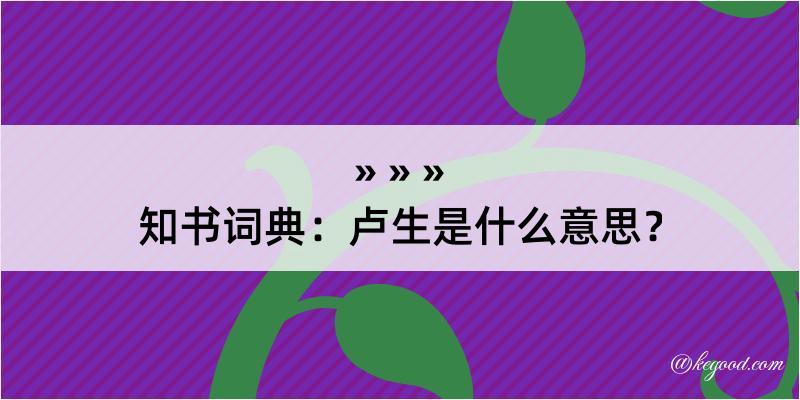 » » »
知书词典：卢生是什么意思？

@kegood.com